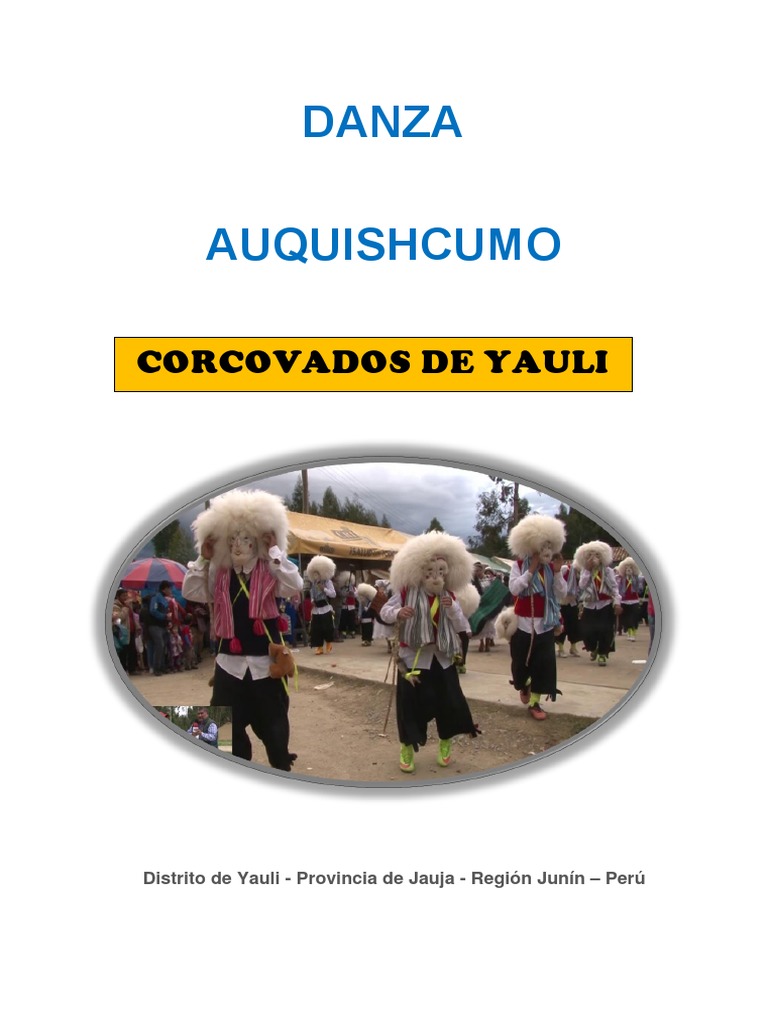 DANZA

AUQUISHCUMO

CORCOVADOS DE YAULI

Distrito de Yauli - Provincia de Jauja - Región Junín – Perú